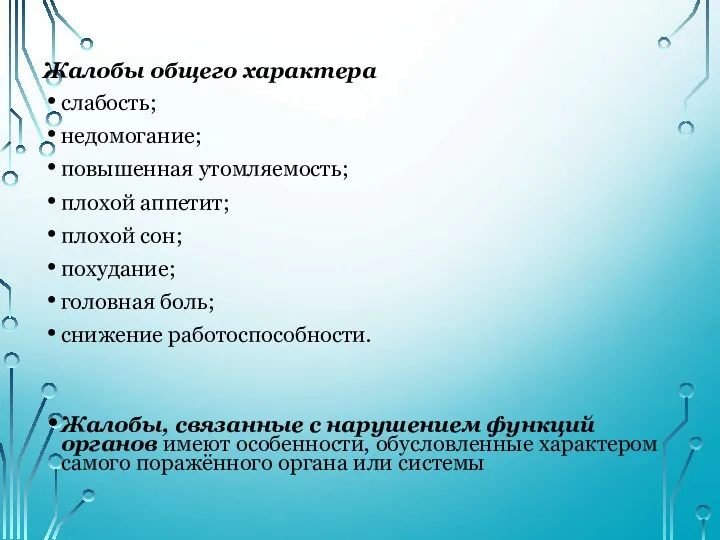 Жалобы общего характера

• слабость;
• недомогание;
• повышенная утомляемость;
• плохой аппетит;
• плохой сон;
• похудание;
• головная боль;
• снижение работоспособности.

• Жалобы, связанные с нарушением функций органов имеют особенности, обусловленные характером самого поражённого органа или системы